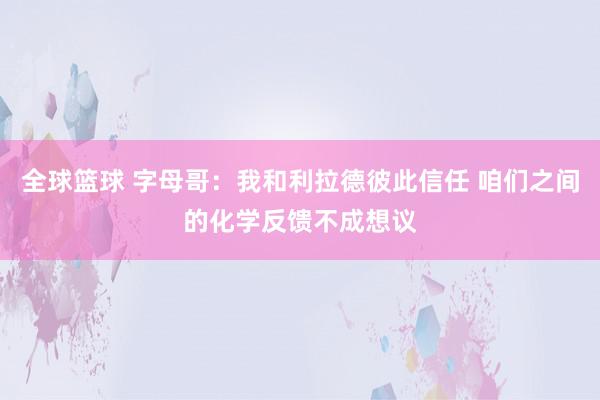 全球篮球 字母哥：我和利拉德彼此信任 咱们之间的化学反馈不成想议